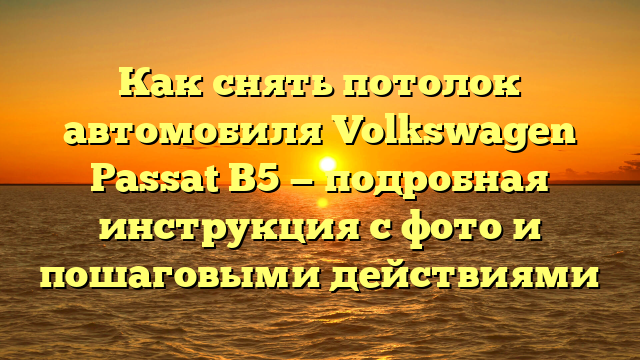 Как снять потолок автомобиля Volkswagen Passat B5 — подробная инструкция с фото и пошаговыми действиями